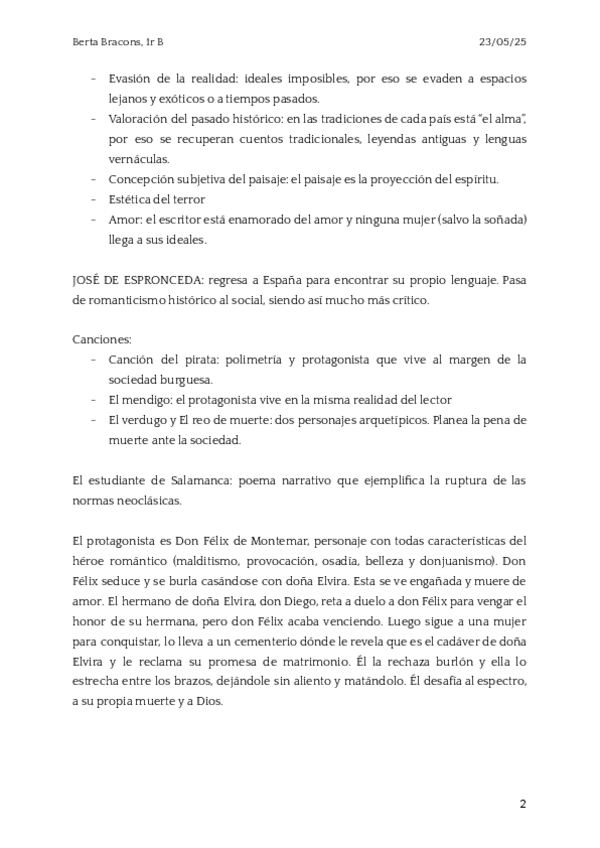 Berta Bracons, 1r B 23/05/25

- Evasión de la realidad: ideales imposibles, por eso se evaden a espacios lejanos y exóticos o a tiempos pasados.
- Valoración del pasado histórico: en las tradiciones de cada país está "el alma", por eso se recuperan cuentos tradicionales, leyendas antiguas y lenguas vernáculas.
- Concepción subjetiva del paisaje: el paisaje es la proyección del espíritu.
- Estética del terror
- Amor: el escritor está enamorado del amor y ninguna mujer (salvo la soñada) llega a sus ideales.

JOSÉ DE ESPRONCEDA: regresa a España para encontrar su propio lenguaje. Pasa de romanticismo histórico al social, siendo así mucho más crítico.

Canciones:
- Canción del pirata: polimetría y protagonista que vive al margen de la sociedad burguesa.
- El mendigo: el protagonista vive en la misma realidad del lector
- El verdugo y El reo de muerte: dos personajes arquetípicos. Planea la pena de muerte ante la sociedad.

El estudiante de Salamanca: poema narrativo que ejemplifica la ruptura de las normas neoclásicas.

El protagonista es Don Félix de Montemar, personaje con todas características del héroe romántico (malditismo, provocación, osadía, belleza y donjuanismo). Don Félix seduce y se burla casándose con doña Elvira. Esta se ve engañada y muere de amor. El hermano de doña Elvira, don Diego, reta a duelo a don Félix para vengar el honor de su hermana, pero don Félix acaba venciendo. Luego sigue a una mujer para conquistar, lo lleva a un cementerio dónde le revela que es el cadáver de doña Elvira y le reclama su promesa de matrimonio. Él la rechaza burlón y ella lo estrecha entre los brazos, dejándole sin aliento y matándolo. Él desafía al espectro, a su propia muerte y a Dios.

2